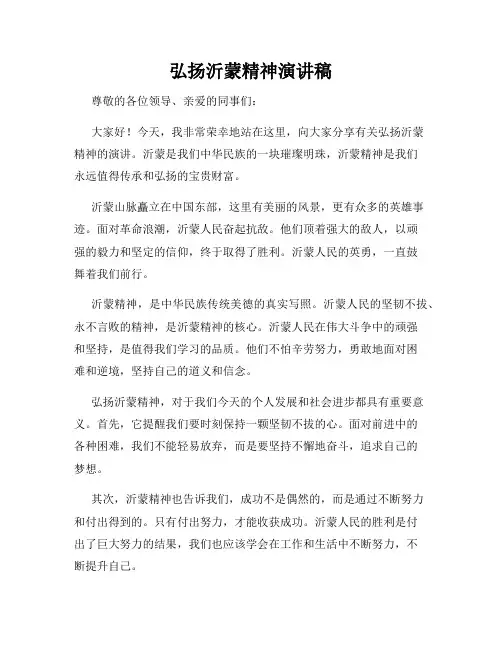 弘扬沂蒙精神演讲稿

尊敬的各位领导、亲爱的同事们：

大家好！今天，我非常荣幸地站在这里，向大家分享有关弘扬沂蒙精神的演讲。沂蒙是我们中华民族的一块璀璨明珠，沂蒙精神是我们永远值得传承和弘扬的宝贵财富。

沂蒙山脉矗立在中国东部，这里有美丽的风景，更有众多的英雄事迹。面对革命浪潮，沂蒙人民奋起抗敌。他们顶着强大的敌人，以顽强的毅力和坚定的信仰，终于取得了胜利。沂蒙人民的英勇，一直鼓舞着我们前行。

沂蒙精神，是中华民族传统美德的真实写照。沂蒙人民的坚韧不拔、永不言败的精神，是沂蒙精神的核心。沂蒙人民在伟大斗争中的顽强和坚持，是值得我们学习的品质。他们不怕辛劳努力，勇敢地面对困难和逆境，坚持自己的道义和信念。

弘扬沂蒙精神，对于我们今天的个人发展和社会进步都具有重要意义。首先，它提醒我们要时刻保持一颗坚韧不拔的心。面对前进中的各种困难，我们不能轻易放弃，而是要坚持不懈地奋斗，追求自己的梦想。

其次，沂蒙精神也告诉我们，成功不是偶然的，而是通过不断努力和付出得到的。只有付出努力，才能收获成功。沂蒙人民的胜利是付出了巨大努力的结果，我们也应该学会在工作和生活中不断努力，不断提升自己。